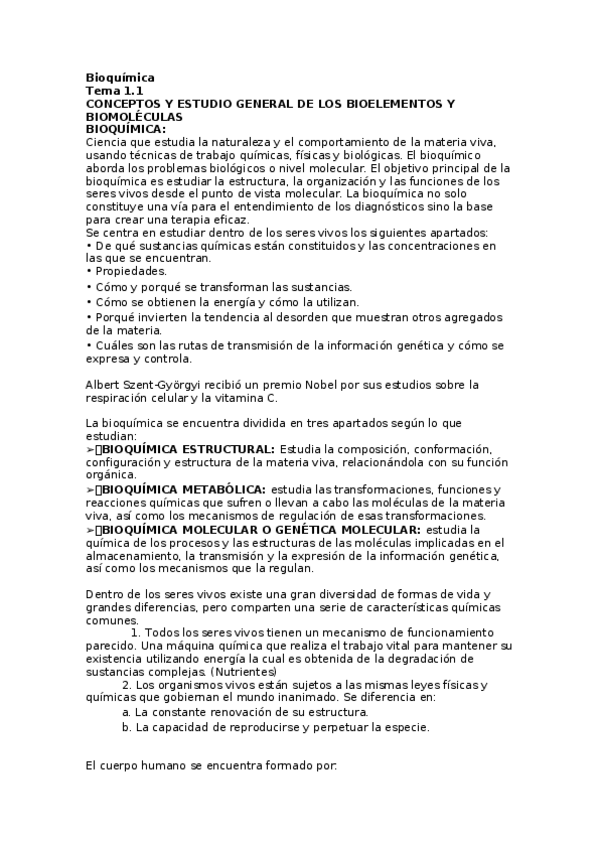 **Bioquímica**
**Tema 1.1**
**CONCEPTOS Y ESTUDIO GENERAL DE LOS BIOELEMENTOS Y BIOMOLÉCULAS**
**BIOQUÍMICA:**
Ciencia que estudia la naturaleza y el comportamiento de la materia viva, usando técnicas de trabajo químicas, físicas y biológicas. El bioquímico aborda los problemas biológicos o nivel molecular. El objetivo principal de la bioquímica es estudiar la estructura, la organización y las funciones de los seres vivos desde el punto de vista molecular. La bioquímica no solo constituye una vía para el entendimiento de los diagnósticos sino la base para crear una terapia eficaz.
Se centra en estudiar dentro de los seres vivos los siguientes apartados:
• De qué sustancias químicas están constituidos y las concentraciones en las que se encuentran.
• Propiedades.
• Cómo y porqué se transforman las sustancias.
• Cómo se obtienen la energía y cómo la utilizan.
• Porqué invierten la tendencia al desorden que muestran otros agregados de la materia.
• Cuáles son las rutas de transmisión de la información genética y cómo se expresa y controla.

Albert Szent-Györgyi recibió un premio Nobel por sus estudios sobre la respiración celular y la vitamina C.

La bioquímica se encuentra dividida en tres apartados según lo que estudian:
➢**BIOQUÍMICA ESTRUCTURAL:** Estudia la composición, conformación, configuración y estructura de la materia viva, relacionándola con su función orgánica.
➢**BIOQUÍMICA METABÓLICA:** estudia las transformaciones, funciones y reacciones químicas que sufren o llevan a cabo las moléculas de la materia viva, así como los mecanismos de regulación de esas transformaciones.
➢**BIOQUÍMICA MOLECULAR O GENÉTICA MOLECULAR:** estudia la química de los procesos y las estructuras de las moléculas implicadas en el almacenamiento, la transmisión y la expresión de la información genética, así como los mecanismos que la regulan.

Dentro de los seres vivos existe una gran diversidad de formas de vida y grandes diferencias, pero comparten una serie de características químicas comunes.
1. Todos los seres vivos tienen un mecanismo de funcionamiento parecido. Una máquina química que realiza el trabajo vital para mantener su existencia utilizando energía la cual es obtenida de la degradación de sustancias complejas. (Nutrientes)
2. Los organismos vivos están sujetos a las mismas leyes físicas y químicas que gobiernan el mundo inanimado. Se diferencia en:
a. La constante renovación de su estructura.
b. La capacidad de reproducirse y perpetuar la especie.

El cuerpo humano se encuentra formado por: